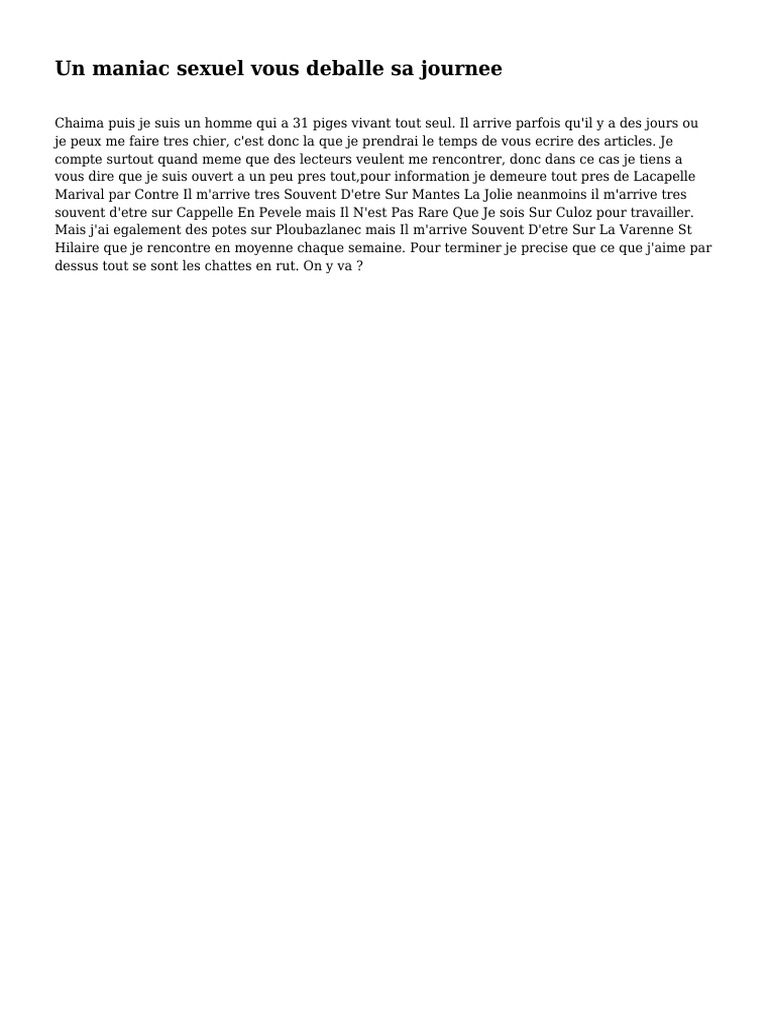 Un maniac sexuel vous deballe sa journee

Chaima puis je suis un homme qui a 31 piges vivant tout seul. Il arrive parfois qu'il y a des jours ou je peux me faire tres chier, c'est donc la que je prendrai le temps de vous ecrire des articles. Je compte surtout quand meme que des lecteurs veulent me rencontrer, donc dans ce cas je tiens a vous dire que je suis ouvert a un peu pres tout,pour information je demeure tout pres de Lacapelle Marival par Contre Il m'arrive tres Souvent D'etre Sur Mantes La Jolie neanmoins il m'arrive tres souvent d'etre sur Cappelle En Pevele mais Il N'est Pas Rare Que Je sois Sur Culoz pour travailler. Mais j'ai egalement des potes sur Ploubazlanec mais Il m'arrive Souvent D'etre Sur La Varenne St Hilaire que je rencontre en moyenne chaque semaine. Pour terminer je precise que ce que j'aime par dessus tout se sont les chattes en rut. On y va ?